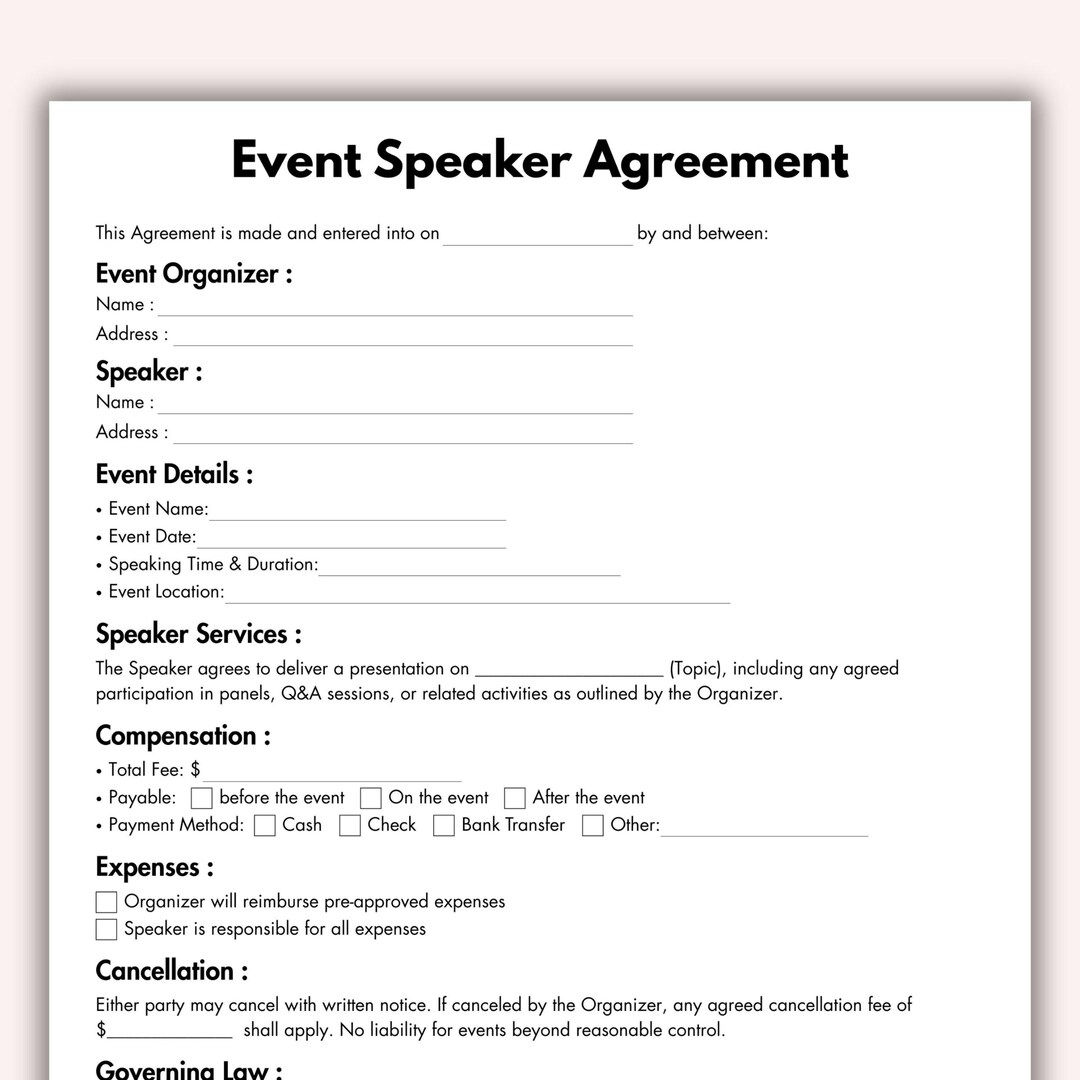 Event Speaker Agreement

This Agreement is made and entered into on ____ by and between:

Event Organizer :
Name : ____
Address : ____

Speaker :
Name : ____
Address : ____

Event Details :
• Event Name: ____
• Event Date: ____
• Speaking Time & Duration: ____
• Event Location: ____

Speaker Services :
The Speaker agrees to deliver a presentation on ____ (Topic), including any agreed participation in panels, Q&A sessions, or related activities as outlined by the Organizer.

Compensation :
• Total Fee: $ ____
• Payable: ☐ before the event ☐ On the event ☐ After the event
• Payment Method: ☐ Cash ☐ Check ☐ Bank Transfer ☐ Other: ____

Expenses :
☐ Organizer will reimburse pre-approved expenses
☐ Speaker is responsible for all expenses

Cancellation :
Either party may cancel with written notice. If canceled by the Organizer, any agreed cancellation fee of $____ shall apply. No liability for events beyond reasonable control.

Governing Law :